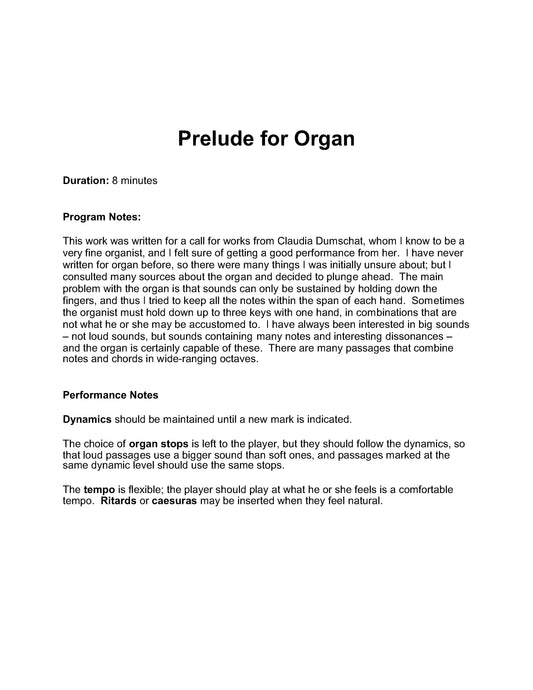 Prelude for Organ

Duration: 8 minutes

Program Notes:

This work was written for a call for works from Claudia Dumschat, whom I know to be a very fine organist, and I felt sure of getting a good performance from her. I have never written for organ before, so there were many things I was initially unsure about; but I consulted many sources about the organ and decided to plunge ahead. The main problem with the organ is that sounds can only be sustained by holding down the fingers, and thus I tried to keep all the notes within the span of each hand. Sometimes the organist must hold down up to three keys with one hand, in combinations that are not what he or she may be accustomed to. I have always been interested in big sounds – not loud sounds, but sounds containing many notes and interesting dissonances – and the organ is certainly capable of these. There are many passages that combine notes and chords in wide-ranging octaves.

Performance Notes

Dynamics should be maintained until a new mark is indicated.

The choice of organ stops is left to the player, but they should follow the dynamics, so that loud passages use a bigger sound than soft ones, and passages marked at the same dynamic level should use the same stops.

The tempo is flexible; the player should play at what he or she feels is a comfortable tempo. Ritards or caesuras may be inserted when they feel natural.